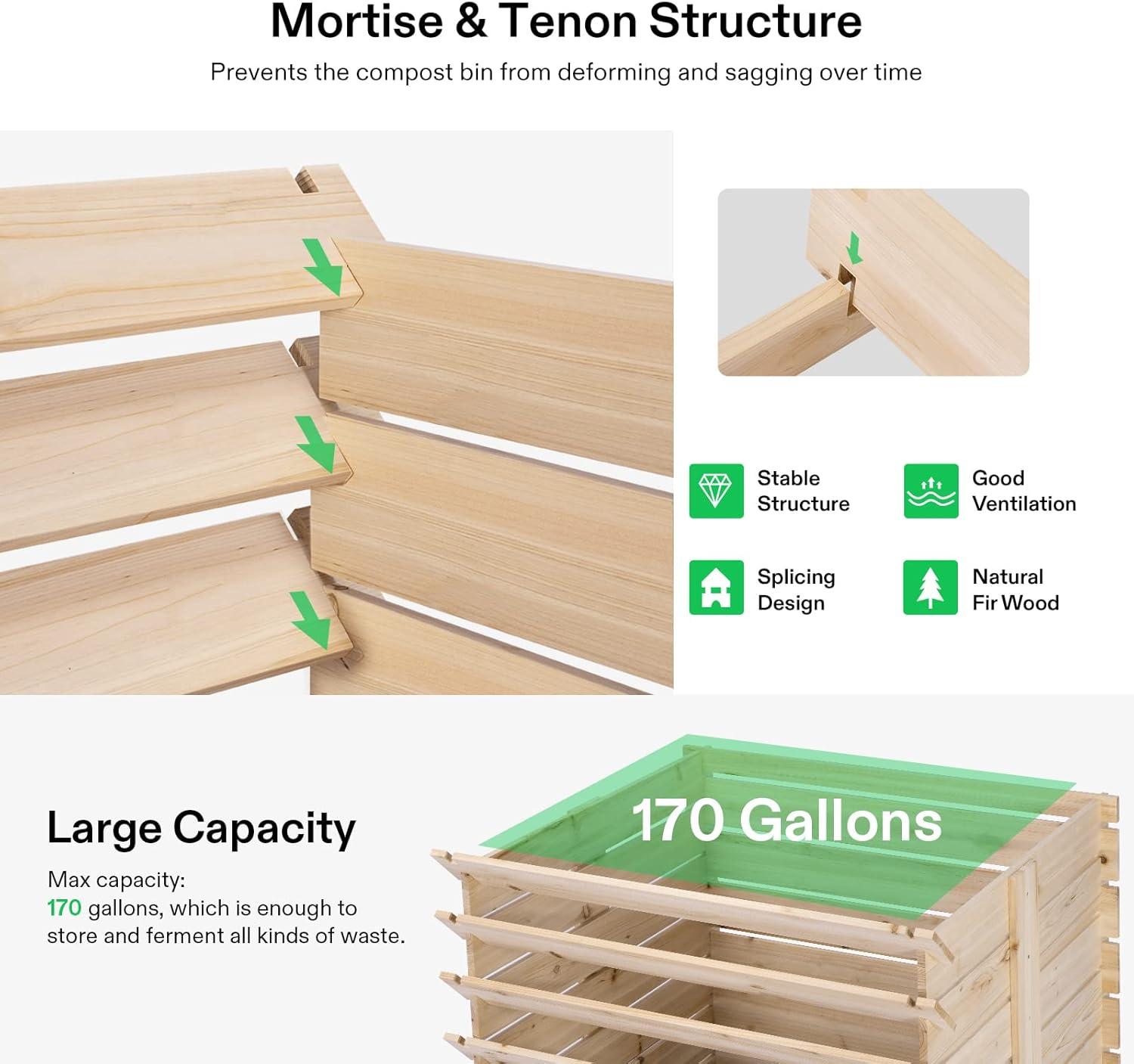 Mortise & Tenon Structure

Prevents the compost bin from deforming and sagging over time

Stable Structure

Good Ventilation

Splicing Design

Natural Fir Wood

Large Capacity

Max capacity:
170 gallons, which is enough to store and ferment all kinds of waste.

170 Gallons